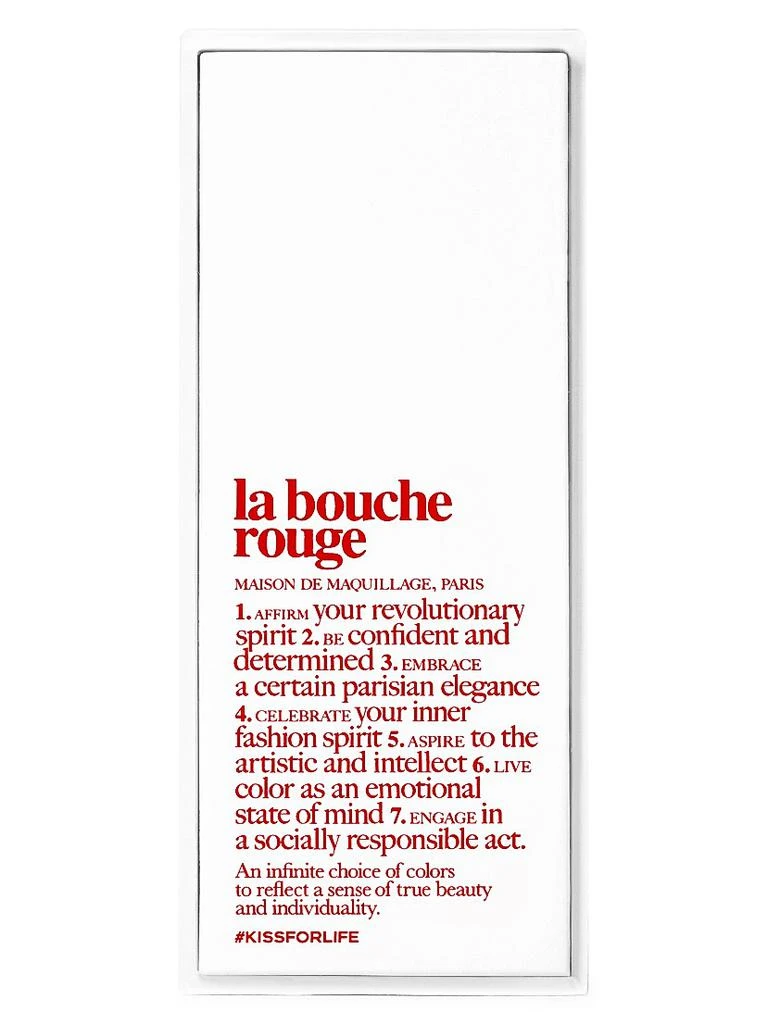 la bouche rouge

MAISON DE MAQUILLAGE, PARIS

1. AFFIRM your revolutionary spirit 2. BE confident and determined 3. EMBRACE a certain parisian elegance 4. CELEBRATE your inner fashion spirit 5. ASPIRE to the artistic and intellect 6. LIVE color as an emotional state of mind 7. ENGAGE in a socially responsible act.

An infinite choice of colors to reflect a sense of true beauty and individuality.

#KISSFORLIFE